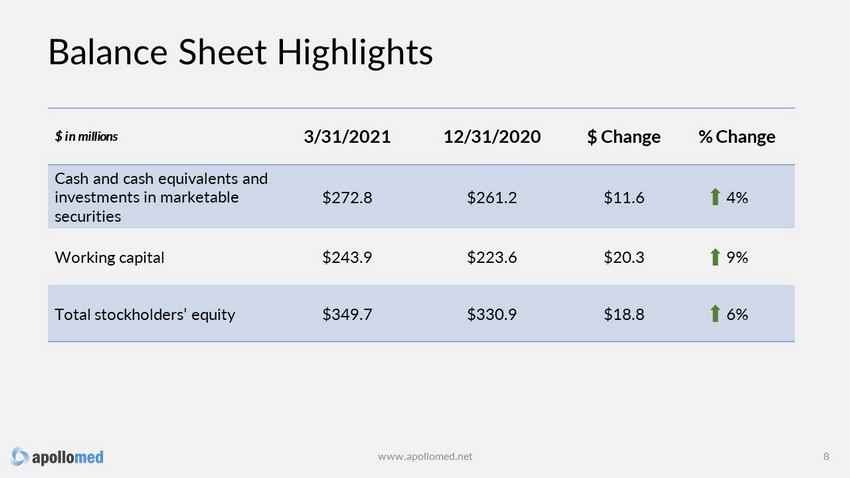 Balance Sheet Highlights

| $ in millions | 3/31/2021 | 12/31/2020 | $ Change | % Change |
|---|---|---|---|---|
| Cash and cash equivalents and investments in marketable securities | $272.8 | $261.2 | $11.6 | ⬆ 4% |
| Working capital | $243.9 | $223.6 | $20.3 | ⬆ 9% |
| Total stockholders' equity | $349.7 | $330.9 | $18.8 | ⬆ 6% |

apollomed

www.apollomed.net

8